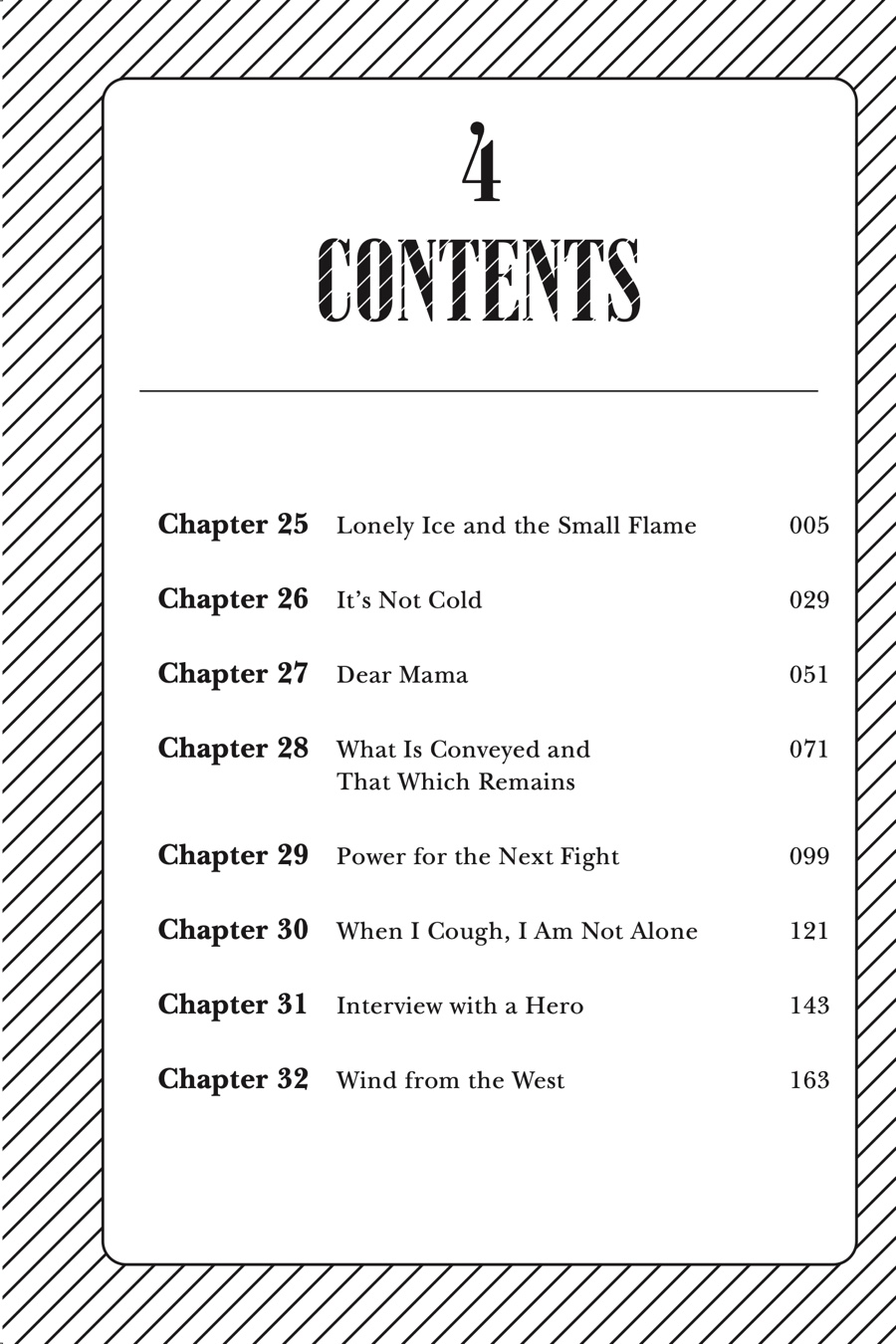 4

CONTENTS

| | | |
|---|---|---|
| Chapter 25 | Lonely Ice and the Small Flame | 005 |
| Chapter 26 | It's Not Cold | 029 |
| Chapter 27 | Dear Mama | 051 |
| Chapter 28 | What Is Conveyed and That Which Remains | 071 |
| Chapter 29 | Power for the Next Fight | 099 |
| Chapter 30 | When I Cough, I Am Not Alone | 121 |
| Chapter 31 | Interview with a Hero | 143 |
| Chapter 32 | Wind from the West | 163 |